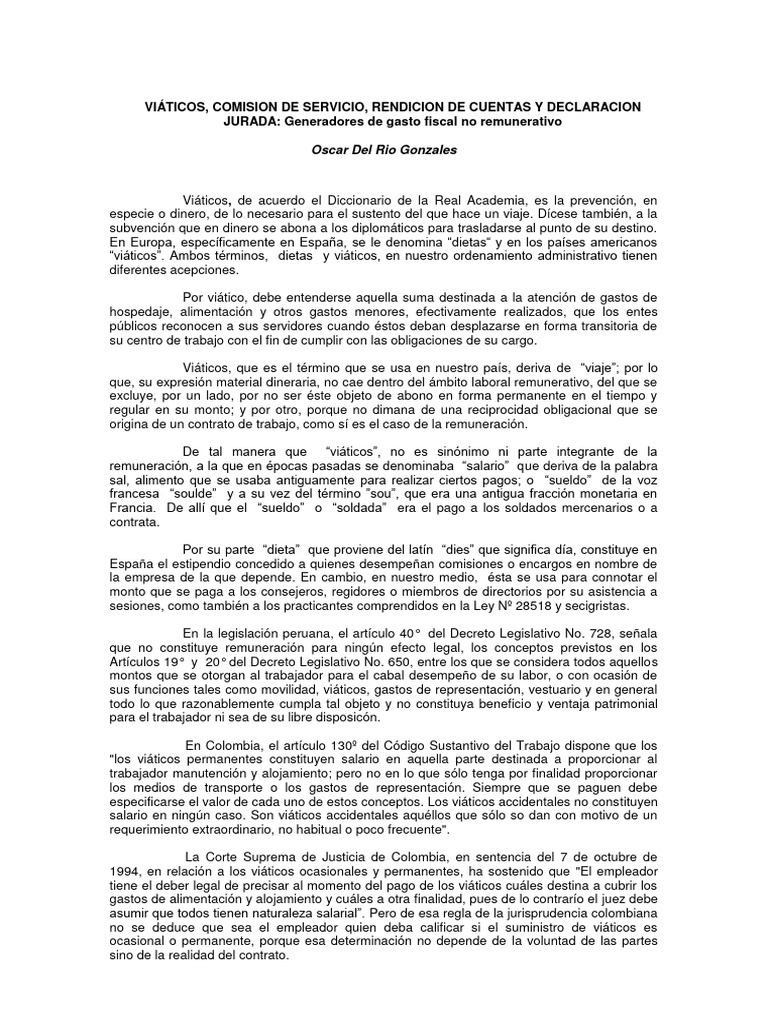 VIÁTICOS, COMISION DE SERVICIO, RENDICION DE CUENTAS Y DECLARACION JURADA: Generadores de gasto fiscal no remunerativo

Oscar Del Rio Gonzales

Viáticos, de acuerdo el Diccionario de la Real Academia, es la prevención, en especie o dinero, de lo necesario para el sustento del que hace un viaje. Dícese también, a la subvención que en dinero se abona a los diplomáticos para trasladarse al punto de su destino. En Europa, específicamente en España, se le denomina "dietas" y en los países americanos "viáticos". Ambos términos, dietas y viáticos, en nuestro ordenamiento administrativo tienen diferentes acepciones.

Por viático, debe entenderse aquella suma destinada a la atención de gastos de hospedaje, alimentación y otros gastos menores, efectivamente realizados, que los entes públicos reconocen a sus servidores cuando éstos deban desplazarse en forma transitoria de su centro de trabajo con el fin de cumplir con las obligaciones de su cargo.

Viáticos, que es el término que se usa en nuestro país, deriva de "viaje"; por lo que, su expresión material dineraria, no cae dentro del ámbito laboral remunerativo, del que se excluye, por un lado, por no ser éste objeto de abono en forma permanente en el tiempo y regular en su monto; y por otro, porque no dimana de una reciprocidad obligacional que se origina de un contrato de trabajo, como sí es el caso de la remuneración.

De tal manera que "viáticos", no es sinónimo ni parte integrante de la remuneración, a la que en épocas pasadas se denominaba "salario" que deriva de la palabra sal, alimento que se usaba antiguamente para realizar ciertos pagos; o "sueldo" de la voz francesa "soulde" y a su vez del término "sou", que era una antigua fracción monetaria en Francia. De allí que el "sueldo" o "soldada" era el pago a los soldados mercenarios o a contrata.

Por su parte "dieta" que proviene del latín "dies" que significa día, constituye en España el estipendio concedido a quienes desempeñan comisiones o encargos en nombre de la empresa de la que depende. En cambio, en nuestro medio, ésta se usa para connotar el monto que se paga a los consejeros, regidores o miembros de directorios por su asistencia a sesiones, como también a los practicantes comprendidos en la Ley Nº 28518 y secigristas.

En la legislación peruana, el artículo 40° del Decreto Legislativo No. 728, señala que no constituye remuneración para ningún efecto legal, los conceptos previstos en los Artículos 19° y 20° del Decreto Legislativo No. 650, entre los que se considera todos aquellos montos que se otorgan al trabajador para el cabal desempeño de su labor, o con ocasión de sus funciones tales como movilidad, viáticos, gastos de representación, vestuario y en general todo lo que razonablemente cumpla tal objeto y no constituya beneficio y ventaja patrimonial para el trabajador ni sea de su libre disposición.

En Colombia, el artículo 130º del Código Sustantivo del Trabajo dispone que los "los viáticos permanentes constituyen salario en aquella parte destinada a proporcionar al trabajador manutención y alojamiento; pero no en lo que sólo tenga por finalidad proporcionar los medios de transporte o los gastos de representación. Siempre que se paguen debe especificarse el valor de cada uno de estos conceptos. Los viáticos accidentales no constituyen salario en ningún caso. Son viáticos accidentales aquéllos que sólo so dan con motivo de un requerimiento extraordinario, no habitual o poco frecuente".

La Corte Suprema de Justicia de Colombia, en sentencia del 7 de octubre de 1994, en relación a los viáticos ocasionales y permanentes, ha sostenido que "El empleador tiene el deber legal de precisar al momento del pago de los viáticos cuáles destina a cubrir los gastos de alimentación y alojamiento y cuáles a otra finalidad, pues de lo contrario el juez debe asumir que todos tienen naturaleza salarial". Pero de esa regla de la jurisprudencia colombiana no se deduce que sea el empleador quien deba calificar si el suministro de viáticos es ocasional o permanente, porque esa determinación no depende de la voluntad de las partes sino de la realidad del contrato.